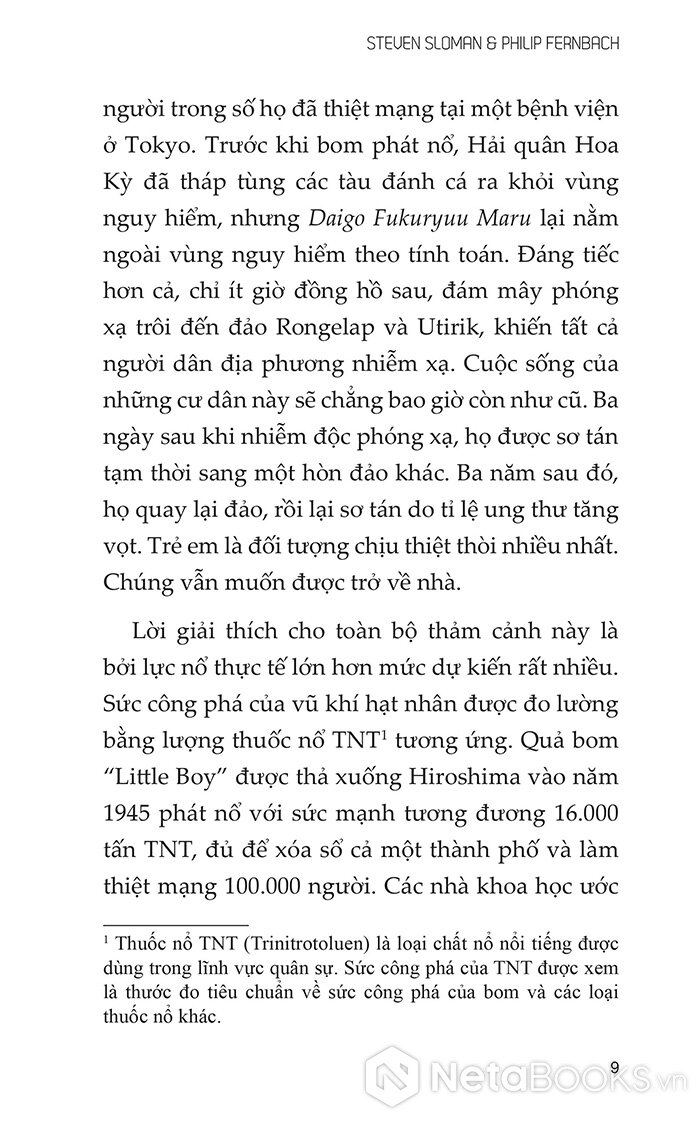 STEVEN SLOMAN & PHILIP FERNBACH

người trong số họ đã thiệt mạng tại một bệnh viện ở Tokyo. Trước khi bom phát nổ, Hải quân Hoa Kỳ đã tháp tùng các tàu đánh cá ra khỏi vùng nguy hiểm, nhưng Daigo Fukuryuu Maru lại nằm ngoài vùng nguy hiểm theo tính toán. Đáng tiếc hơn cả, chỉ ít giờ đồng hồ sau, đám mây phóng xạ trôi đến đảo Rongelap và Utirik, khiến tất cả người dân địa phương nhiễm xạ. Cuộc sống của những cư dân này sẽ chẳng bao giờ còn như cũ. Ba ngày sau khi nhiễm độc phóng xạ, họ được sơ tán tạm thời sang một hòn đảo khác. Ba năm sau đó, họ quay lại đảo, rồi lại sơ tán do tỉ lệ ung thư tăng vọt. Trẻ em là đối tượng chịu thiệt thòi nhiều nhất. Chúng vẫn muốn được trở về nhà.

Lời giải thích cho toàn bộ thảm cảnh này là bởi lực nổ thực tế lớn hơn mức dự kiến rất nhiều. Sức công phá của vũ khí hạt nhân được đo lường bằng lượng thuốc nổ TNT$^{1}$ tương ứng. Quả bom "Little Boy" được thả xuống Hiroshima vào năm 1945 phát nổ với sức mạnh tương đương 16.000 tấn TNT, đủ để xóa sổ cả một thành phố và làm thiệt mạng 100.000 người. Các nhà khoa học ước

$^{1}$ Thuốc nổ TNT (Trinitrotoluen) là loại chất nổ nổi tiếng được dùng trong lĩnh vực quân sự. Sức công phá của TNT được xem là thước đo tiêu chuẩn về sức công phá của bom và các loại thuốc nổ khác.

9

NetaBOOKS.vn